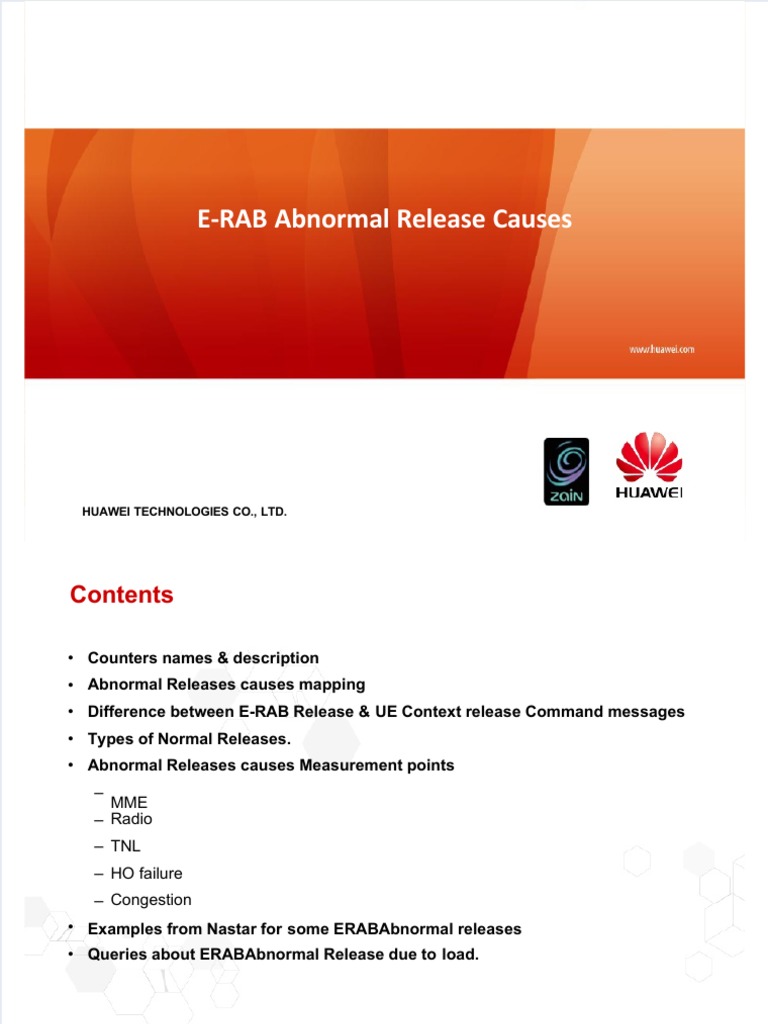 E-RAB Abnormal Release Causes

www.huawei.com

zain

HUAWEI

HUAWEI TECHNOLOGIES CO., LTD.

Contents

• Counters names & description
• Abnormal Releases causes mapping
• Difference between E-RAB Release & UE Context release Command messages
• Types of Normal Releases.
• Abnormal Releases causes Measurement points
– MME
– Radio
– TNL
– HO failure
– Congestion
• Examples from Nastar for some ERABAbnormal releases
• Queries about ERABAbnormal Release due to load.